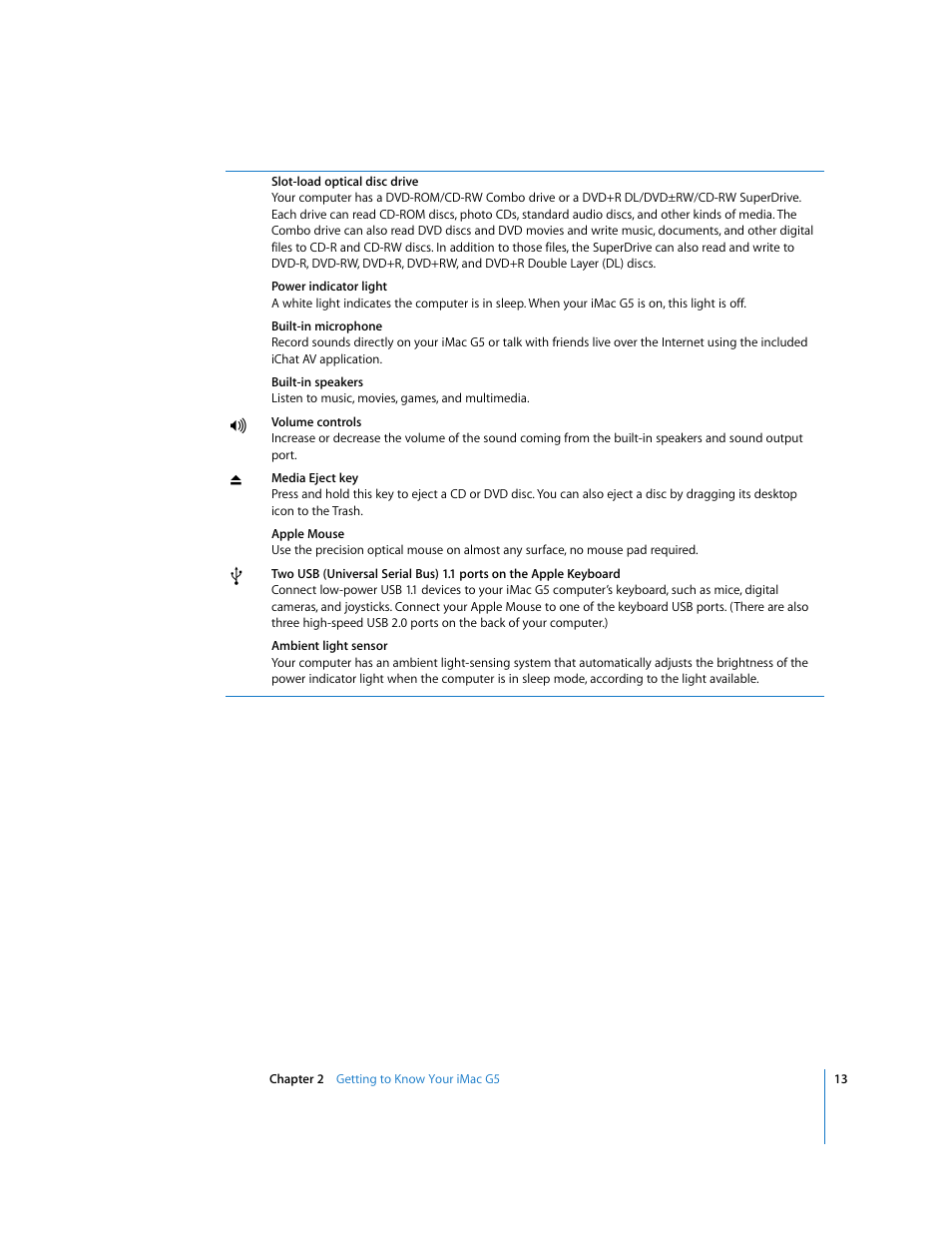 Slot-load optical disc drive
Your computer has a DVD-ROM/CD-RW Combo drive or a DVD+R DL/DVD±RW/CD-RW SuperDrive. Each drive can read CD-ROM discs, photo CDs, standard audio discs, and other kinds of media. The Combo drive can also read DVD discs and DVD movies and write music, documents, and other digital files to CD-R and CD-RW discs. In addition to those files, the SuperDrive can also read and write to DVD-R, DVD-RW, DVD+R, DVD+RW, and DVD+R Double Layer (DL) discs.

Power indicator light
A white light indicates the computer is in sleep. When your iMac G5 is on, this light is off.

Built-in microphone
Record sounds directly on your iMac G5 or talk with friends live over the Internet using the included iChat AV application.

Built-in speakers
Listen to music, movies, games, and multimedia.

Volume controls
Increase or decrease the volume of the sound coming from the built-in speakers and sound output port.

Media Eject key
Press and hold this key to eject a CD or DVD disc. You can also eject a disc by dragging its desktop icon to the Trash.

Apple Mouse
Use the precision optical mouse on almost any surface, no mouse pad required.

Two USB (Universal Serial Bus) 1.1 ports on the Apple Keyboard
Connect low-power USB 1.1 devices to your iMac G5 computer's keyboard, such as mice, digital cameras, and joysticks. Connect your Apple Mouse to one of the keyboard USB ports. (There are also three high-speed USB 2.0 ports on the back of your computer.)

Ambient light sensor
Your computer has an ambient light-sensing system that automatically adjusts the brightness of the power indicator light when the computer is in sleep mode, according to the light available.

Chapter 2 Getting to Know Your iMac G5 13